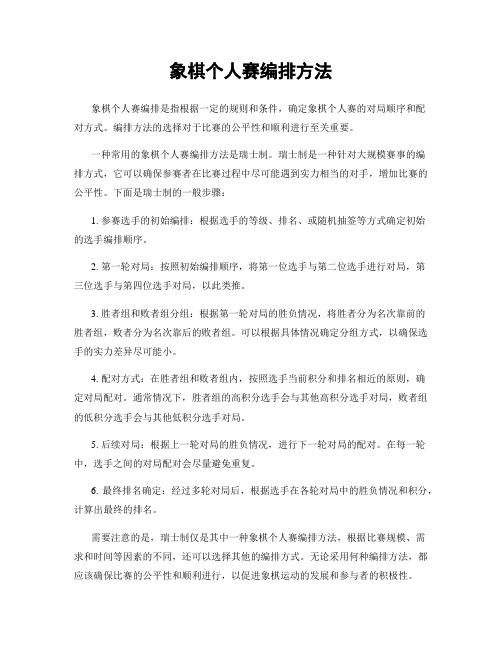 象棋个人赛编排方法

象棋个人赛编排是指根据一定的规则和条件，确定象棋个人赛的对局顺序和配对方式。编排方法的选择对于比赛的公平性和顺利进行至关重要。

一种常用的象棋个人赛编排方法是瑞士制。瑞士制是一种针对大规模赛事的编排方式，它可以确保参赛者在比赛过程中尽可能遇到实力相当的对手，增加比赛的公平性。下面是瑞士制的一般步骤：

1. 参赛选手的初始编排：根据选手的等级、排名、或随机抽签等方式确定初始的选手编排顺序。

2. 第一轮对局：按照初始编排顺序，将第一位选手与第二位选手进行对局，第三位选手与第四位选手对局，以此类推。

3. 胜者组和败者组分组：根据第一轮对局的胜负情况，将胜者分为名次靠前的胜者组，败者分为名次靠后的败者组。可以根据具体情况确定分组方式，以确保选手的实力差异尽可能小。

4. 配对方式：在胜者组和败者组内，按照选手当前积分和排名相近的原则，确定对局配对。通常情况下，胜者组的高积分选手会与其他高积分选手对局，败者组的低积分选手会与其他低积分选手对局。

5. 后续对局：根据上一轮对局的胜负情况，进行下一轮对局的配对。在每一轮中，选手之间的对局配对会尽量避免重复。

6. 最终排名确定：经过多轮对局后，根据选手在各轮对局中的胜负情况和积分，计算出最终的排名。

需要注意的是，瑞士制仅是其中一种象棋个人赛编排方法，根据比赛规模、需求和时间等因素的不同，还可以选择其他的编排方式。无论采用何种编排方法，都应该确保比赛的公平性和顺利进行，以促进象棋运动的发展和参与者的积极性。